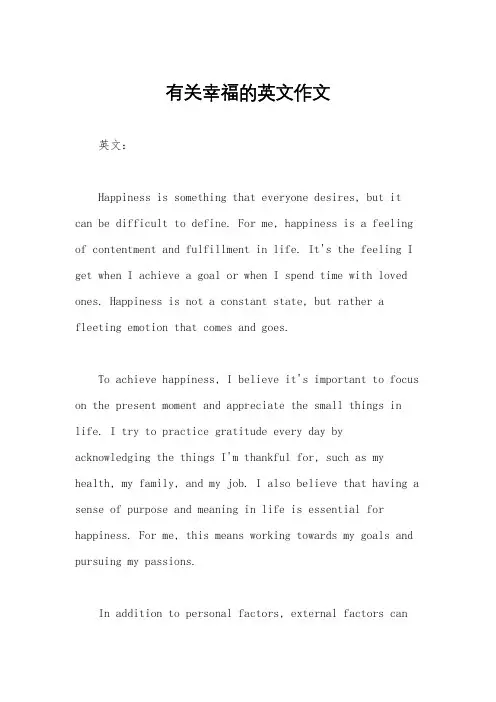 有关幸福的英文作文

英文：

Happiness is something that everyone desires, but it can be difficult to define. For me, happiness is a feeling of contentment and fulfillment in life. It's the feeling I get when I achieve a goal or when I spend time with loved ones. Happiness is not a constant state, but rather a fleeting emotion that comes and goes.

To achieve happiness, I believe it's important to focus on the present moment and appreciate the small things in life. I try to practice gratitude every day by acknowledging the things I'm thankful for, such as my health, my family, and my job. I also believe that having a sense of purpose and meaning in life is essential for happiness. For me, this means working towards my goals and pursuing my passions.

In addition to personal factors, external factors can